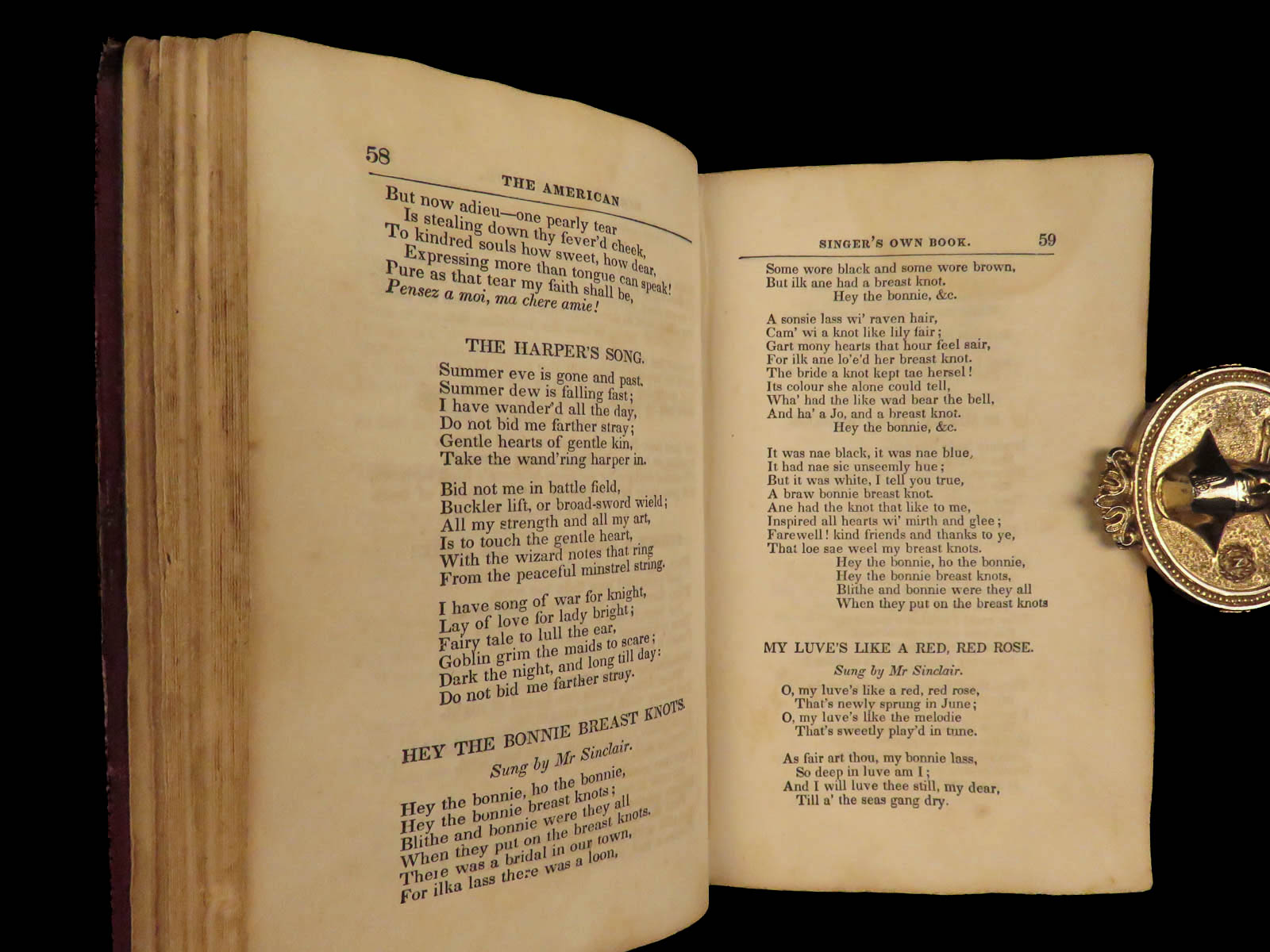 58

THE AMERICAN

But now adieu—one pearly tear
Is stealing down thy fever'd cheek,
To kindred souls how sweet, how dear,
Expressing more than tongue can speak!
Pure as that tear my faith shall be,
Pensez a moi, ma chere amie!

THE HARPER'S SONG.

Summer eve is gone and past,
Summer dew is falling fast;
I have wander'd all the day,
Do not bid me farther stray;
Gentle hearts of gentle kin,
Take the wand'ring harper in.

Bid not me in battle field,
Buckler lift, or broad-sword wield;
All my strength and all my art,
Is to touch the gentle heart,
With the wizard notes that ring
From the peaceful minstrel string.

I have song of war for knight,
Lay of love for lady bright;
Fairy tale to lull the ear,
Goblin grim the maids to scare;
Dark the night, and long till day:
Do not bid me farther stray.

HEY THE BONNIE BREAST KNOTS.

Sung by Mr Sinclair.

Hey the bonnie, ho the bonnie,
Hey the bonnie breast knots;
Blithe and bonnie were they all
When they put on the breast knots.
There was a bridal in our town,
For ilka lass there was a loon,

SINGER'S OWN BOOK. 59

Some wore black and some wore brown,
But ilk ane had a breast knot.
Hey the bonnie, &c.

A sonsie lass wi' raven hair,
Cam' wi a knot like lily fair;
Gart mony hearts that hour feel sair,
For ilk ane lo'e'd her breast knot.
The bride a knot kept tae hersel!
Its colour she alone could tell,
Wha' had the like wad bear the bell,
And ha' a Jo, and a breast knot.
Hey the bonnie, &c.

It was nae black, it was nae blue,
It had nae sic unseemly hue;
But it was white, I tell you true,
A braw bonnie breast knot.
Ane had the knot that like to me,
Inspired all hearts wi' mirth and glee;
Farewell! kind friends and thanks to ye,
That loe sae weel my breast knots.
Hey the bonnie, ho the bonnie,
Hey the bonnie breast knots,
Blithe and bonnie were they all
When they put on the breast knots

MY LUVE'S LIKE A RED, RED ROSE.

Sung by Mr Sinclair.

O, my luve's like a red, red rose,
That's newly sprung in June;
O, my luve's like the melodie
That's sweetly play'd in tune.

As fair art thou, my bonnie lass,
So deep in luve am I;
And I will luve thee still, my dear,
Till a' the seas gang dry.